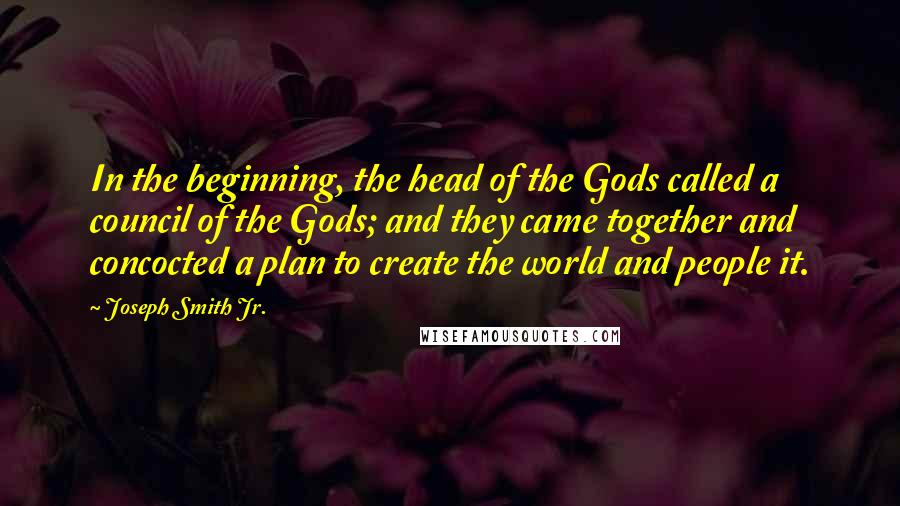 In the beginning, the head of the Gods called a council of the Gods; and they came together and concocted a plan to create the world and people it.

~ Joseph Smith Jr.

WISEFAMOUSQUOTES.COM